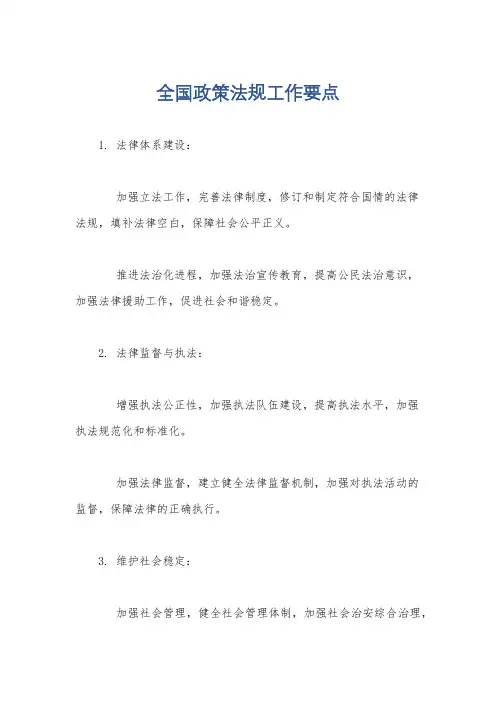 全国政策法规工作要点

1. 法律体系建设：

加强立法工作，完善法律制度，修订和制定符合国情的法律法规，填补法律空白，保障社会公平正义。

推进法治化进程，加强法治宣传教育，提高公民法治意识，加强法律援助工作，促进社会和谐稳定。

2. 法律监督与执法：

增强执法公正性，加强执法队伍建设，提高执法水平，加强执法规范化和标准化。

加强法律监督，建立健全法律监督机制，加强对执法活动的监督，保障法律的正确执行。

3. 维护社会稳定：

加强社会管理，健全社会管理体制，加强社会治安综合治理，